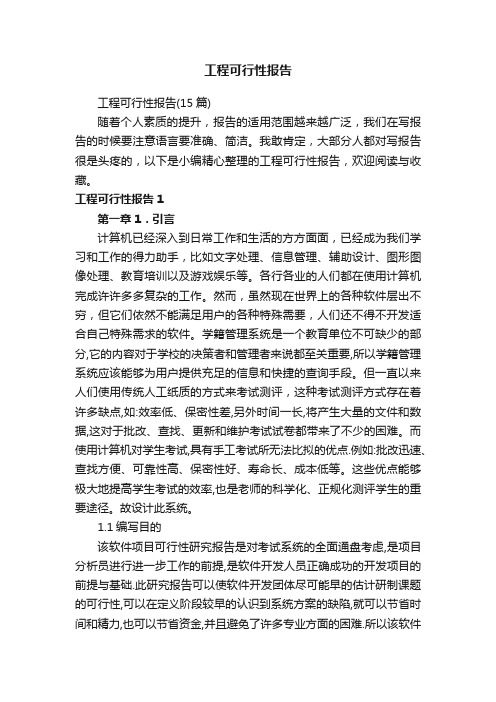 工程可行性报告

工程可行性报告(15 篇)

随着个人素质的提升，报告的适用范围越来越广泛，我们在写报告的时候要注意语言要准确、简洁。我敢肯定，大部分人都对写报告很是头疼的，以下是小编精心整理的工程可行性报告，欢迎阅读与收藏。

工程可行性报告 1

第一章 1．引言

计算机已经深入到日常工作和生活的方方面面，已经成为我们学习和工作的得力助手，比如文字处理、信息管理、辅助设计、图形图像处理、教育培训以及游戏娱乐等。各行各业的人们都在使用计算机完成许许多多复杂的工作。然而，虽然现在世界上的各种软件层出不穷，但它们依然不能满足用户的各种特殊需要，人们还不得不开发适合自己特殊需求的软件。学籍管理系统是一个教育单位不可缺少的部分,它的内容对于学校的决策者和管理者来说都至关重要,所以学籍管理系统应该能够为用户提供充足的信息和快捷的查询手段。但一直以来人们使用传统人工纸质的方式来考试测评，这种考试测评方式存在着许多缺点,如:效率低、保密性差,另外时间一长,将产生大量的文件和数据,这对于批改、查找、更新和维护考试试卷都带来了不少的困难。而使用计算机对学生考试,具有手工考试所无法比拟的优点.例如:批改迅速、查找方便、可靠性高、保密性好、寿命长、成本低等。这些优点能够极大地提高学生考试的效率,也是老师的科学化、正规化测评学生的重要途径。故设计此系统。

1.1 编写目的

该软件项目可行性研究报告是对考试系统的全面通盘考虑,是项目分析员进行进一步工作的前提,是软件开发人员正确成功的开发项目的前提与基础.此研究报告可以使软件开发团体尽可能早的估计研制课题的可行性,可以在定义阶段较早的认识到系统方案的缺陷,就可以节省时间和精力,也可以节省资金,并且避免了许多专业方面的困难.所以该软件